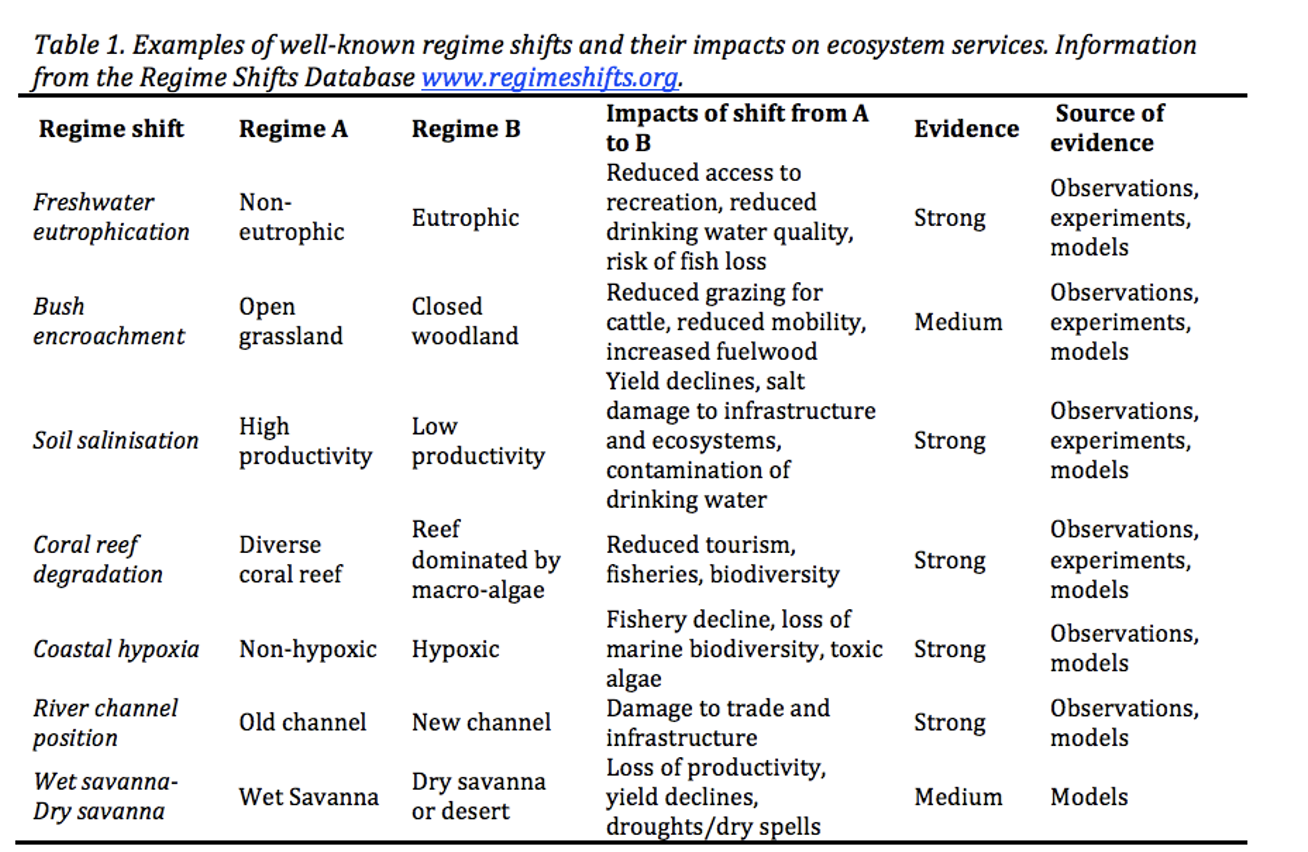 Table 1. Examples of well-known regime shifts and their impacts on ecosystem services. Information from the Regime Shifts Database www.regimeshifts.org.

| Regime shift | Regime A | Regime B | Impacts of shift from A to B | Evidence | Source of evidence |
|---|---|---|---|---|---|
| Freshwater eutrophication | Non-eutrophic | Eutrophic | Reduced access to recreation, reduced drinking water quality, risk of fish loss | Strong | Observations, experiments, models |
| Bush encroachment | Open grassland | Closed woodland | Reduced grazing for cattle, reduced mobility, increased fuelwood | Medium | Observations, experiments, models |
| Soil salinisation | High productivity | Low productivity | Yield declines, salt damage to infrastructure and ecosystems, contamination of drinking water | Strong | Observations, experiments, models |
| Coral reef degradation | Diverse coral reef | Reef dominated by macro-algae | Reduced tourism, fisheries, biodiversity | Strong | Observations, experiments, models |
| Coastal hypoxia | Non-hypoxic | Hypoxic | Fishery decline, loss of marine biodiversity, toxic algae | Strong | Observations, models |
| River channel position | Old channel | New channel | Damage to trade and infrastructure | Strong | Observations, models |
| Wet savanna-Dry savanna | Wet Savanna | Dry savanna or desert | Loss of productivity, yield declines, droughts/dry spells | Medium | Models |